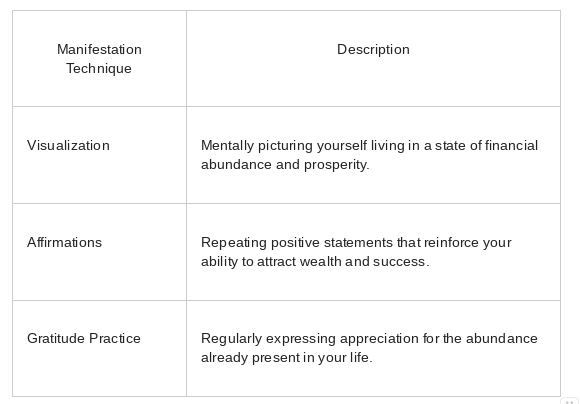 | Manifestation Technique | Description |
|---|---|
| Visualization | Mentally picturing yourself living in a state of financial abundance and prosperity. |
| Affirmations | Repeating positive statements that reinforce your ability to attract wealth and success. |
| Gratitude Practice | Regularly expressing appreciation for the abundance already present in your life. |